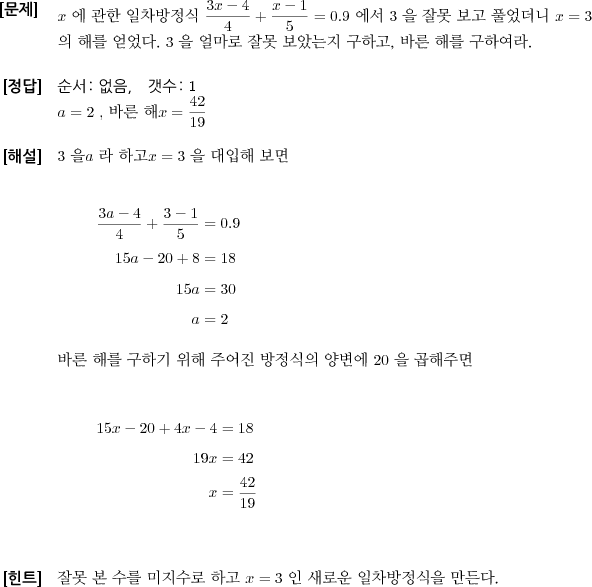 [문제] $x$ 에 관한 일차방정식 $\frac{3x-4}{4}+\frac{x-1}{5}=0.9$ 에서 3 을 잘못 보고 풀었더니 $x=3$ 의 해를 얻었다. 3 을 얼마로 잘못 보았는지 구하고, 바른 해를 구하여라.

[정답] 순서: 없음, 갯수: 1
$a=2$ , 바른 해$x=\frac{42}{19}$

[해설] 3 을$a$ 라 하고$x=3$ 을 대입해 보면

$\frac{3a-4}{4}+\frac{3-1}{5}=0.9$
$15a-20+8=18$
$15a=30$
$a=2$

바른 해를 구하기 위해 주어진 방정식의 양변에 20 을 곱해주면

$15x-20+4x-4=18$
$19x=42$
$x=\frac{42}{19}$

[힌트] 잘못 본 수를 미지수로 하고 $x=3$ 인 새로운 일차방정식을 만든다.